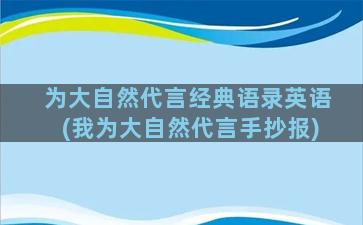 为大自然代言经典语录英语
(我为大自然代言手抄报)